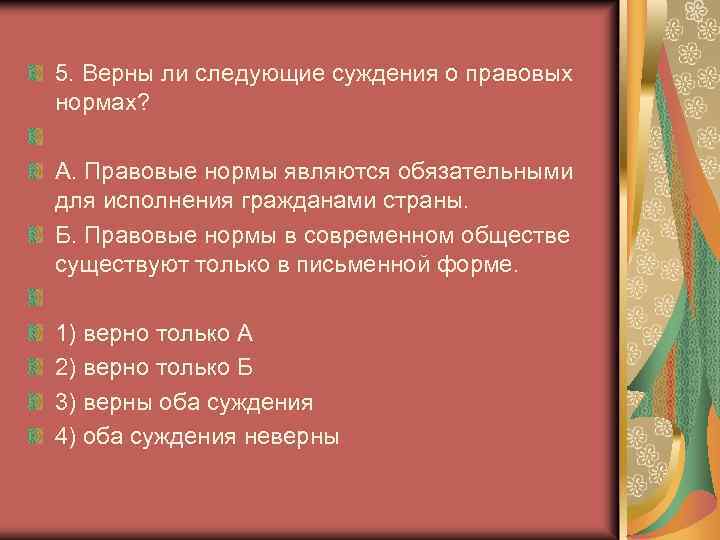 5. Верны ли следующие суждения о правовых нормах?

А. Правовые нормы являются обязательными для исполнения гражданами страны.

Б. Правовые нормы в современном обществе существуют только в письменной форме.

1) верно только А

2) верно только Б

3) верны оба суждения

4) оба суждения неверны